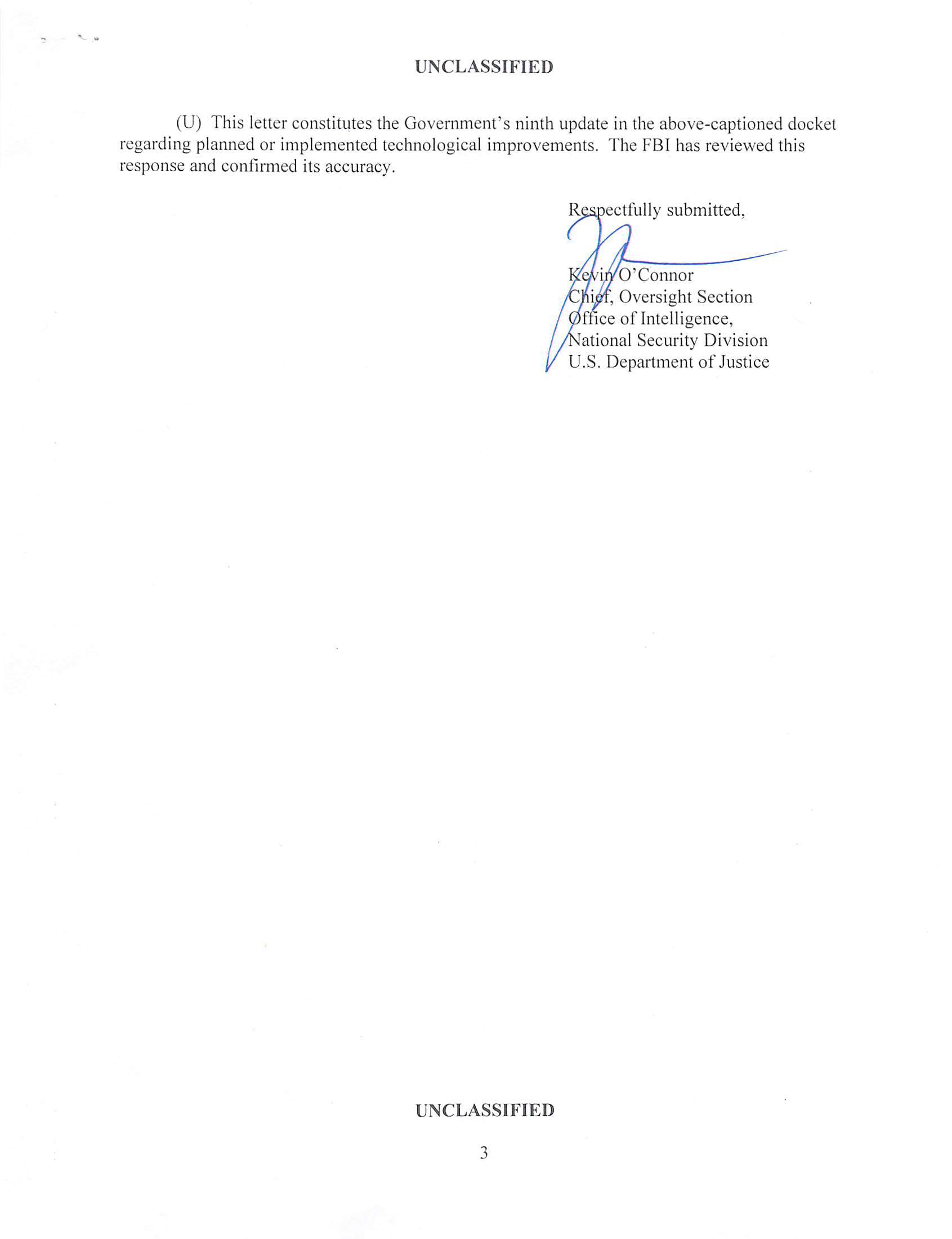 UNCLASSIFIED

(U) This letter constitutes the Government's ninth update in the above-captioned docket regarding planned or implemented technological improvements. The FBI has reviewed this response and confirmed its accuracy.

Respectfully submitted,

Kevin O'Connor
Chief, Oversight Section
Office of Intelligence,
National Security Division
U.S. Department of Justice

UNCLASSIFIED

3